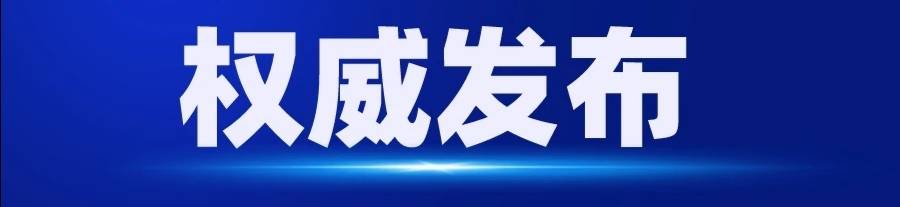 权威发布